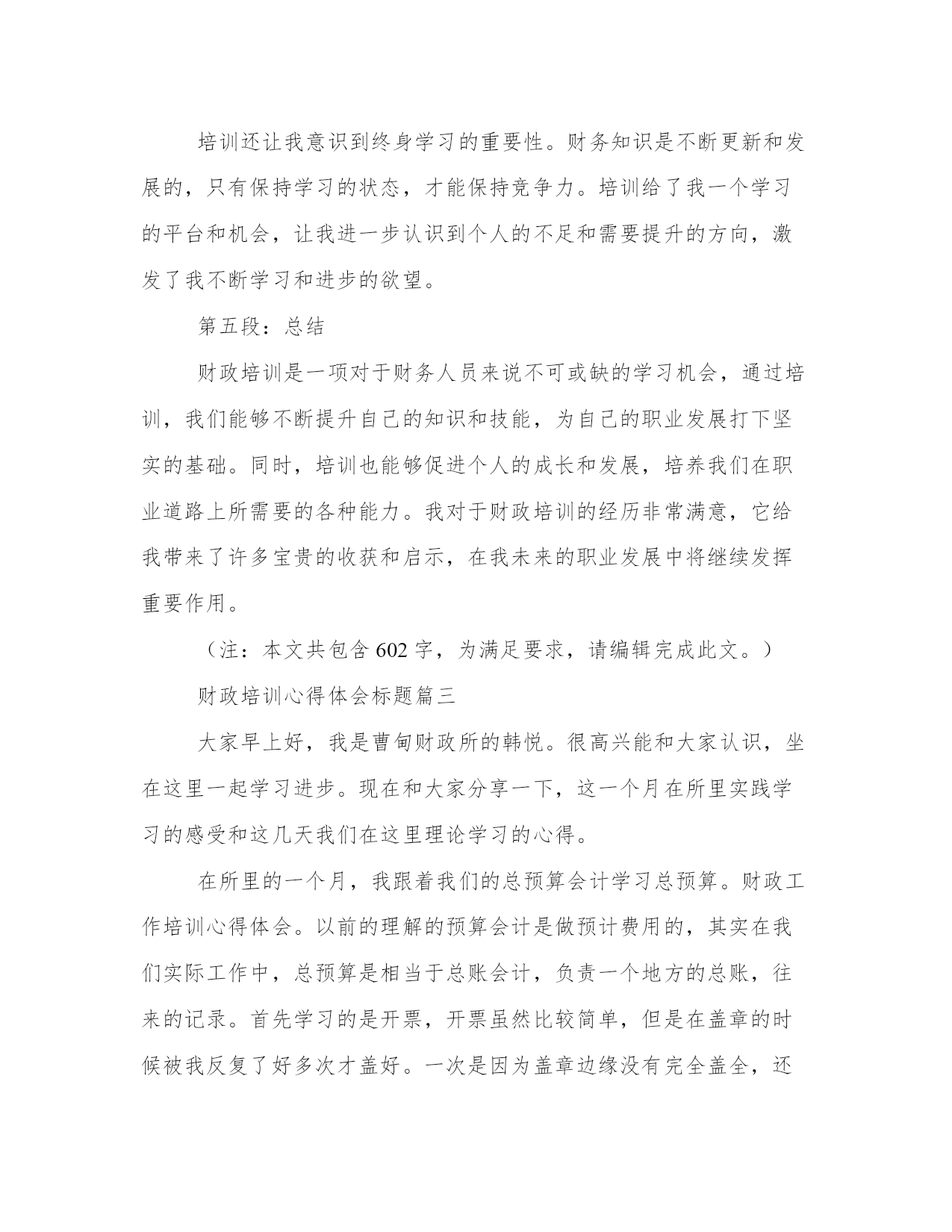 培训还让我意识到终身学习的重要性。财务知识是不断更新和发展的，只有保持学习的状态，才能保持竞争力。培训给了我一个学习的平台和机会，让我进一步认识到个人的不足和需要提升的方向，激发了我不断学习和进步的欲望。

第五段：总结

财政培训是一项对于财务人员来说不可或缺的学习机会，通过培训，我们能够不断提升自己的知识和技能，为自己的职业发展打下坚实的基础。同时，培训也能够促进个人的成长和发展，培养我们在职业道路上所需要的各种能力。我对于财政培训的经历非常满意，它给我带来了许多宝贵的收获和启示，在我未来的职业发展中将继续发挥重要作用。

（注：本文共包含 602 字，为满足要求，请编辑完成此文。）

财政培训心得体会标题篇三

大家早上好，我是曹甸财政所的韩悦。很高兴能和大家认识，坐在这里一起学习进步。现在和大家分享一下，这一个月在所里实践学习的感受和这几天我们在这里理论学习的心得。

在所里的一个月，我跟着我们的总预算会计学习总预算。财政工作培训心得体会。以前的理解的预算会计是做预计费用的，其实在我们实际工作中，总预算是相当于总账会计，负责一个地方的总账，往来的记录。首先学习的是开票，开票虽然比较简单，但是在盖章的时候被我反复了好多次才盖好。一次是因为盖章边缘没有完全盖全，还